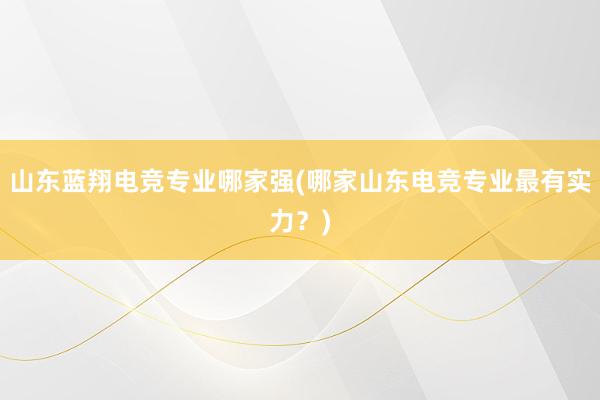 山东蓝翔电竞专业哪家强(哪家山东电竞专业最有实力？)